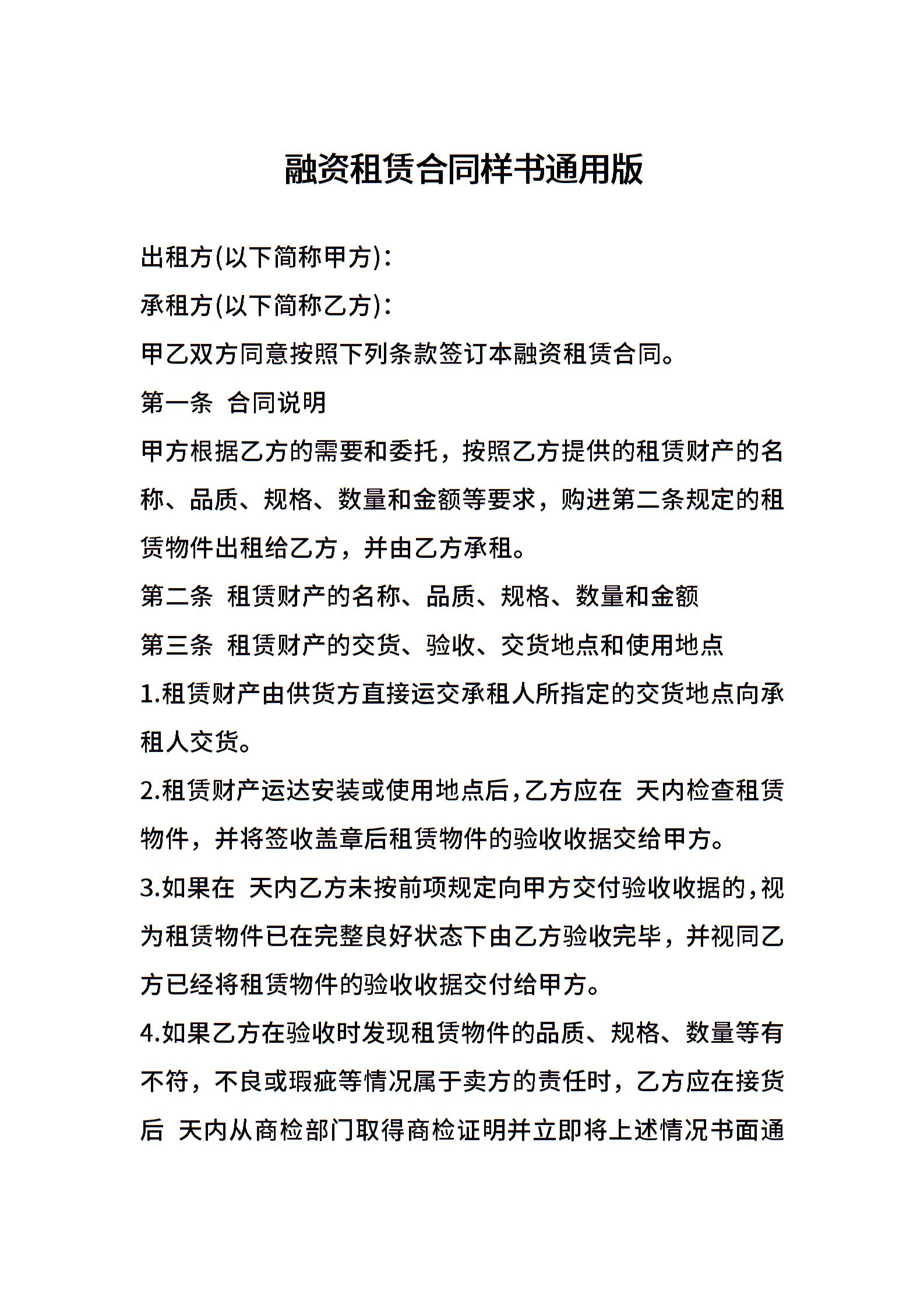 融资租赁合同样书通用版

出租方(以下简称甲方)：

承租方(以下简称乙方)：

甲乙双方同意按照下列条款签订本融资租赁合同。

第一条 合同说明

甲方根据乙方的需要和委托，按照乙方提供的租赁财产的名称、品质、规格、数量和金额等要求，购进第二条规定的租赁物件出租给乙方，并由乙方承租。

第二条 租赁财产的名称、品质、规格、数量和金额

第三条 租赁财产的交货、验收、交货地点和使用地点

1.租赁财产由供货方直接运交承租人所指定的交货地点向承租人交货。

2.租赁财产运达安装或使用地点后,乙方应在 天内检查租赁物件，并将签收盖章后租赁物件的验收收据交给甲方。

3.如果在 天内乙方未按前项规定向甲方交付验收收据的,视为租赁物件已在完整良好状态下由乙方验收完毕，并视同乙方已经将租赁物件的验收收据交付给甲方。

4.如果乙方在验收时发现租赁物件的品质、规格、数量等有不符，不良或瑕疵等情况属于卖方的责任时，乙方应在接货后 天内从商检部门取得商检证明并立即将上述情况书面通